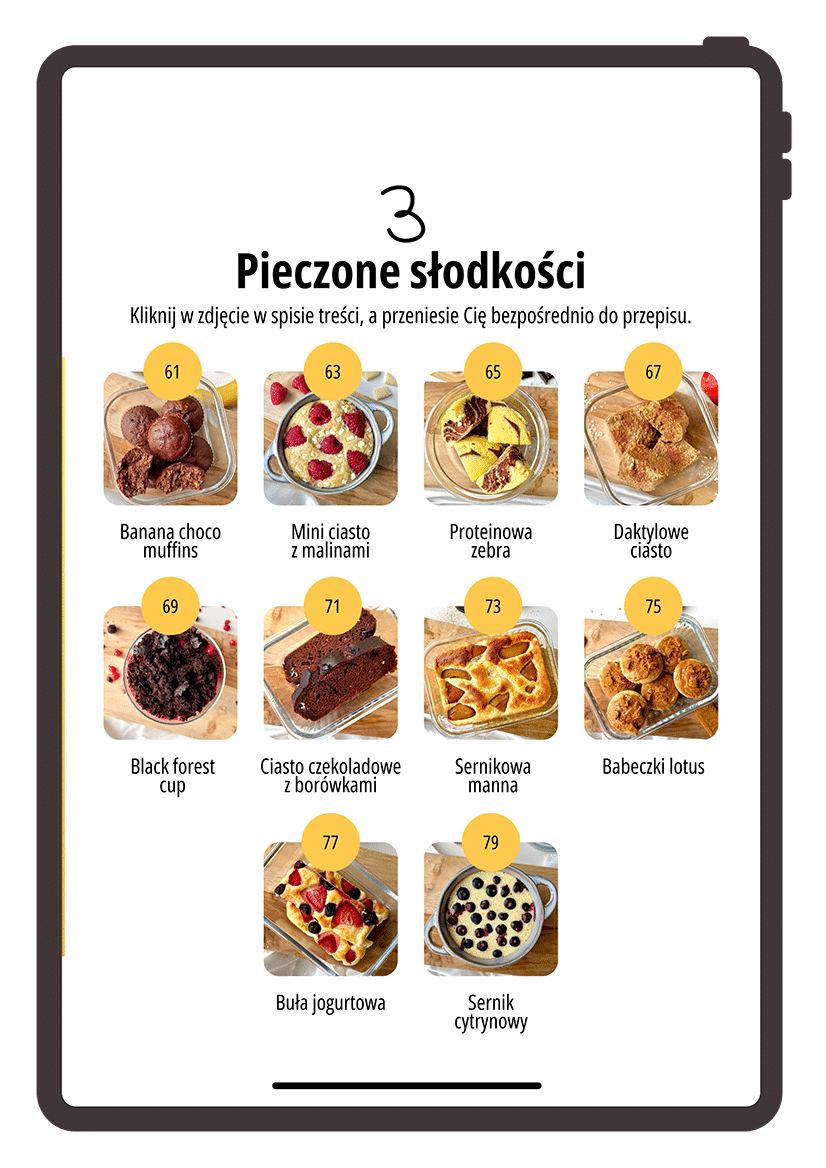 3

Pieczone słodkości

Kliknij w zdjęcie w spisie treści, a przeniesie Cię bezpośrednio do przepisu.

61
Banana choco muffins

63
Mini ciasto z malinami

65
Proteinowa zebra

67
Daktylowe ciasto

69
Black forest cup

71
Ciasto czekoladowe z borówkami

73
Sernikowa manna

75
Babeczki lotus

77
Buła jogurtowa

79
Sernik cytrynowy